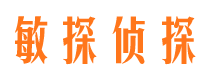 敏探侦探